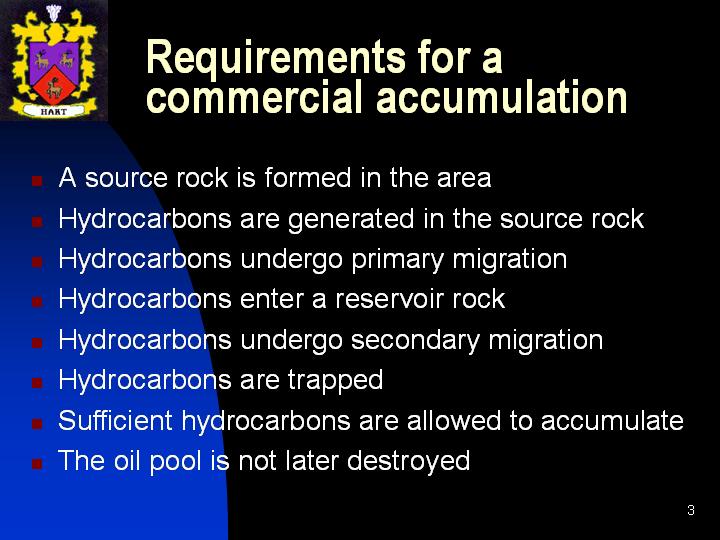 HART

Requirements for a commercial accumulation

• A source rock is formed in the area
• Hydrocarbons are generated in the source rock
• Hydrocarbons undergo primary migration
• Hydrocarbons enter a reservoir rock
• Hydrocarbons undergo secondary migration
• Hydrocarbons are trapped
• Sufficient hydrocarbons are allowed to accumulate
• The oil pool is not later destroyed

3